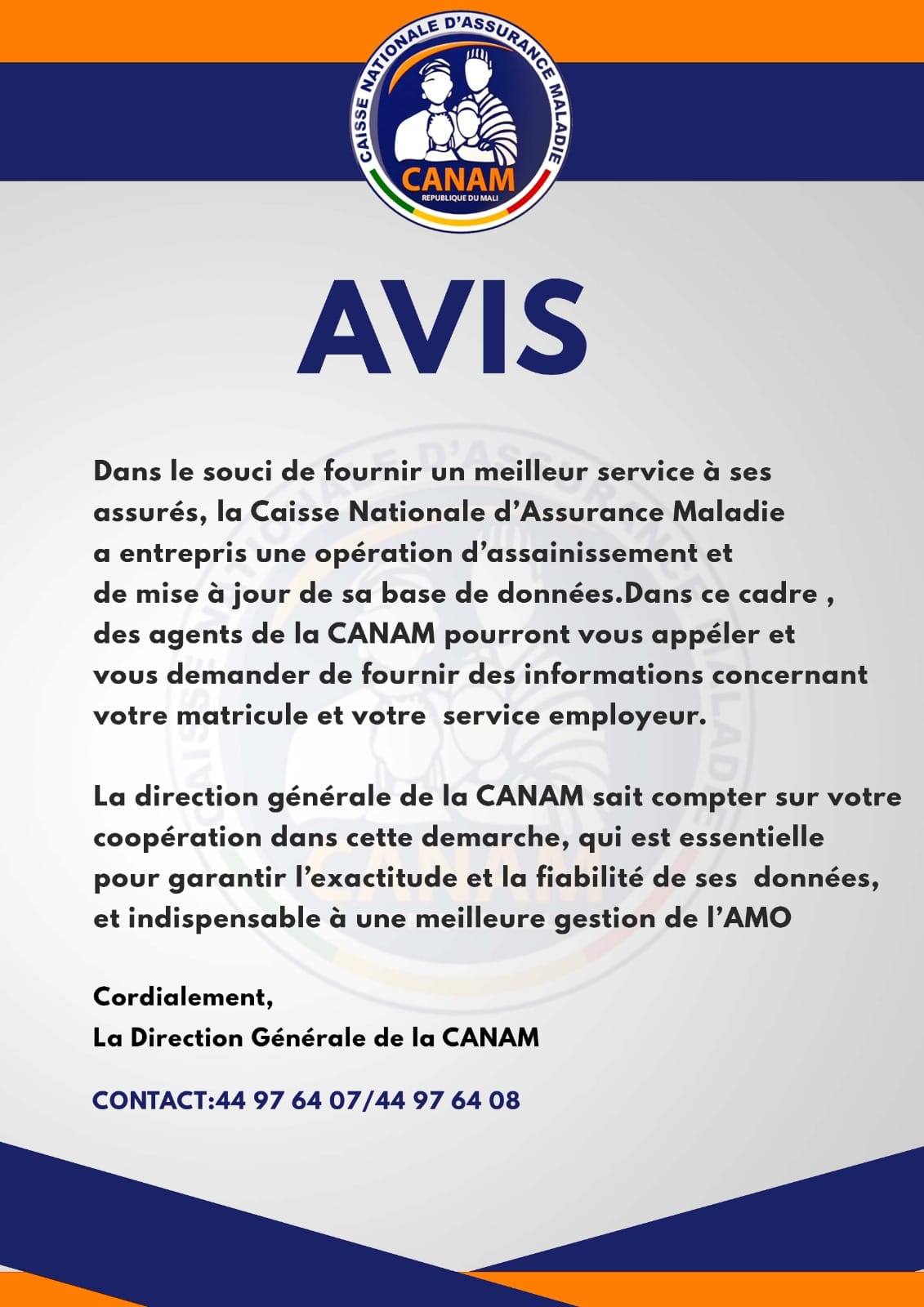 CAISSE NATIONALE D'ASSURANCE MALADIE
CANAM
REPUBLIQUE DU MALI

AVIS

Dans le souci de fournir un meilleur service à ses assurés, la Caisse Nationale d'Assurance Maladie a entrepris une opération d'assainissement et de mise à jour de sa base de données.Dans ce cadre , des agents de la CANAM pourront vous appéler et vous demander de fournir des informations concernant votre matricule et votre service employeur.

La direction générale de la CANAM sait compter sur votre coopération dans cette demarche, qui est essentielle pour garantir l'exactitude et la fiabilité de ses données, et indispensable à une meilleure gestion de l'AMO

Cordialement,
La Direction Générale de la CANAM

CONTACT:44 97 64 07/44 97 64 08